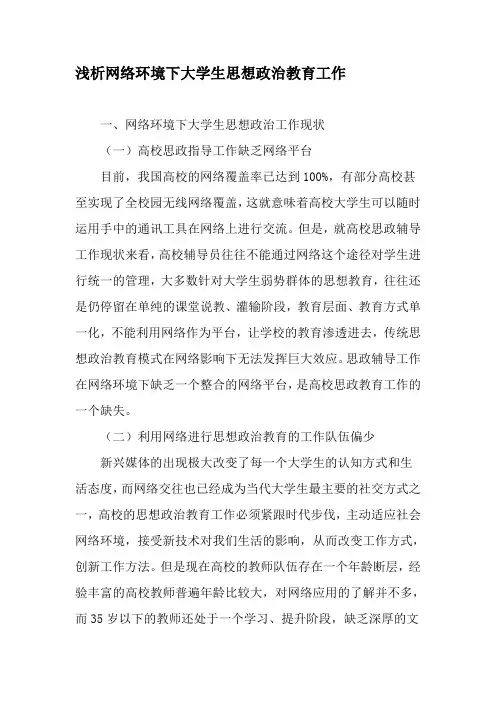 浅析网络环境下大学生思想政治教育工作

一、网络环境下大学生思想政治工作现状

（一）高校思政指导工作缺乏网络平台

目前，我国高校的网络覆盖率已达到100%，有部分高校甚至实现了全校园无线网络覆盖，这就意味着高校大学生可以随时运用手中的通讯工具在网络上进行交流。但是，就高校思政辅导工作现状来看，高校辅导员往往不能通过网络这个途径对学生进行统一的管理，大多数针对大学生弱势群体的思想教育，往往还是仍停留在单纯的课堂说教、灌输阶段，教育层面、教育方式单一化，不能利用网络作为平台，让学校的教育渗透进去，传统思想政治教育模式在网络影响下无法发挥巨大效应。思政辅导工作在网络环境下缺乏一个整合的网络平台，是高校思政教育工作的一个缺失。

（二）利用网络进行思想政治教育的工作队伍偏少

新兴媒体的出现极大改变了每一个大学生的认知方式和生活态度，而网络交往也已经成为当代大学生最主要的社交方式之一，高校的思想政治教育工作必须紧跟时代步伐，主动适应社会网络环境，接受新技术对我们生活的影响，从而改变工作方式，创新工作方法。但是现在高校的教师队伍存在一个年龄断层，经验丰富的高校教师普遍年龄比较大，对网络应用的了解并不多，而35岁以下的教师还处于一个学习、提升阶段，缺乏深厚的文